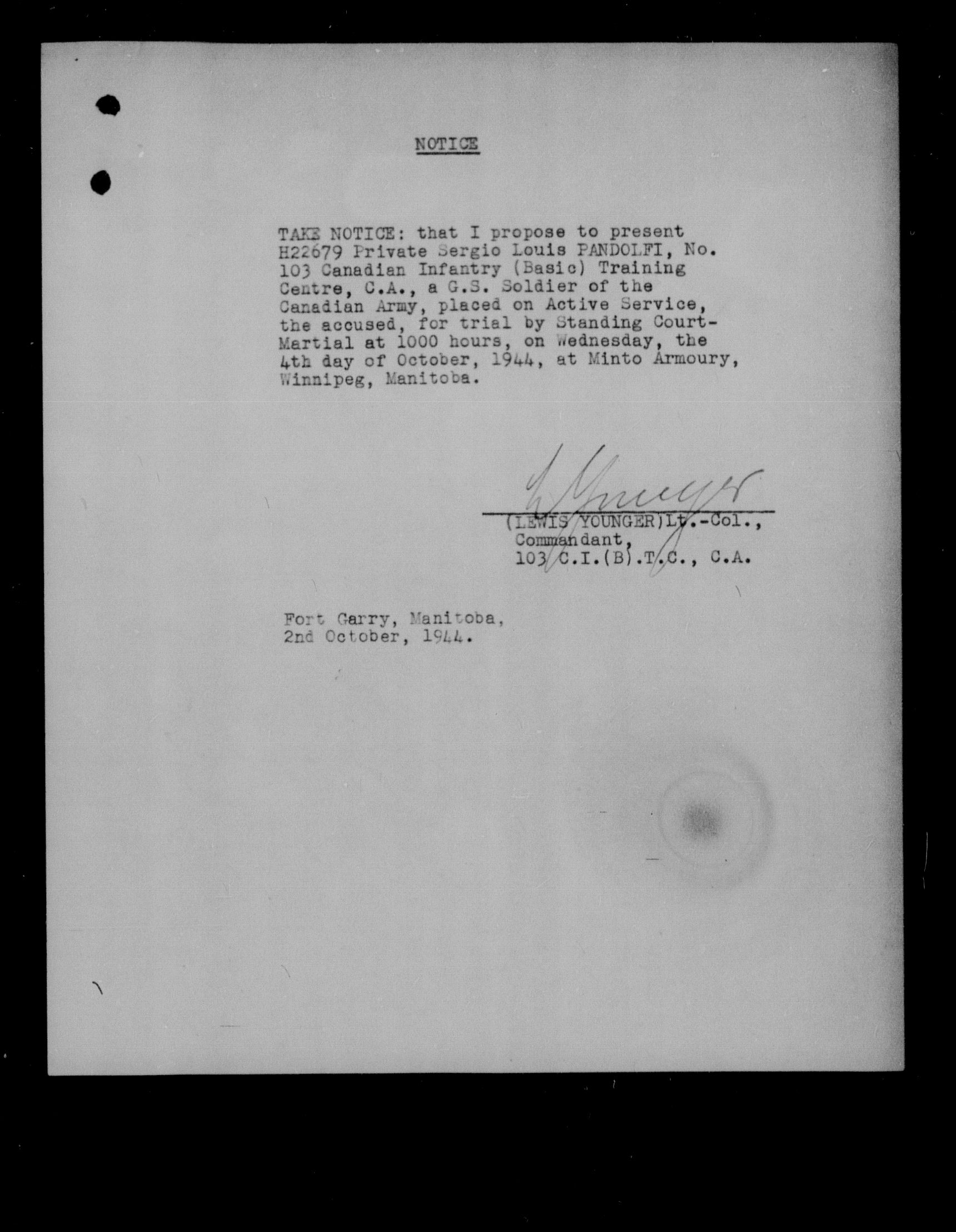 NOTICE

TAKE NOTICE: that I propose to present H22679 Private Sergio Louis PANDOLFI, No. 103 Canadian Infantry (Basic) Training Centre, C.A., a G.S. Soldier of the Canadian Army, placed on Active Service, the accused, for trial by Standing Court-Martial at 1000 hours, on Wednesday, the 4th day of October, 1944, at Minto Armoury, Winnipeg, Manitoba.

L Younger

(LEWIS YOUNGER)Lt.-Col.,
Commandant,
103 C.I.(B).T.C., C.A.

Fort Garry, Manitoba,
2nd October, 1944.